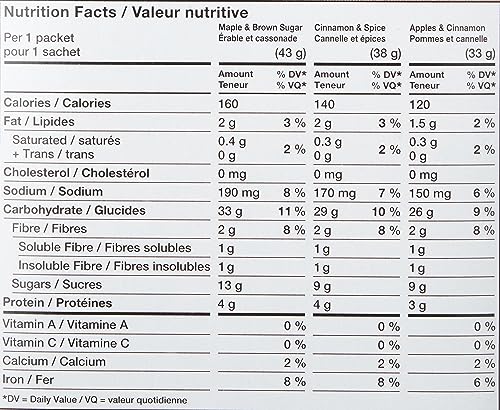 Nutrition Facts / Valeur nutritive

| Per 1 packet pour 1 sachet | Maple & Brown Sugar Érable et cassonade (43 g) | | Cinnamon & Spice Cannelle et épices (38 g) | | Apples & Cinnamon Pommes et cannelle (33 g) | |
|---|---|---|---|---|---|---|
| | Amount Teneur | % DV* % VQ* | Amount Teneur | % DV* % VQ* | Amount Teneur | % DV* % VQ* |
| Calories / Calories | 160 | | 140 | | 120 | |
| Fat / Lipides | 2 g | 3 % | 2 g | 3 % | 1.5 g | 2 % |
| Saturated / saturés + Trans / trans | 0.4 g 0 g | 2 % | 0.3 g 0 g | 2 % | 0.3 g 0 g | 2 % |
| Cholesterol / Cholestérol | 0 mg | | 0 mg | | 0 mg | |
| Sodium / Sodium | 190 mg | 8 % | 170 mg | 7 % | 150 mg | 6 % |
| Carbohydrate / Glucides | 33 g | 11 % | 29 g | 10 % | 26 g | 9 % |
| Fibre / Fibres | 2 g | 8 % | 2 g | 8 % | 2 g | 8 % |
| Soluble Fibre / Fibres solubles | 1g | | 1g | | 1g | |
| Insoluble Fibre / Fibres insolubles | 1g | | 1g | | 1g | |
| Sugars / Sucres | 13 g | | 9 g | | 9 g | |
| Protein / Protéines | 4 g | | 4 g | | 3 g | |
| Vitamin A / Vitamine A | | 0 % | | 0 % | | 0 % |
| Vitamin C / Vitamine C | | 0 % | | 0 % | | 0 % |
| Calcium / Calcium | | 2 % | | 2 % | | 2 % |
| Iron / Fer | | 8 % | | 8 % | | 6 % |

*DV = Daily Value / VQ = valeur quotidienne